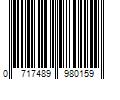 0 717489 980159